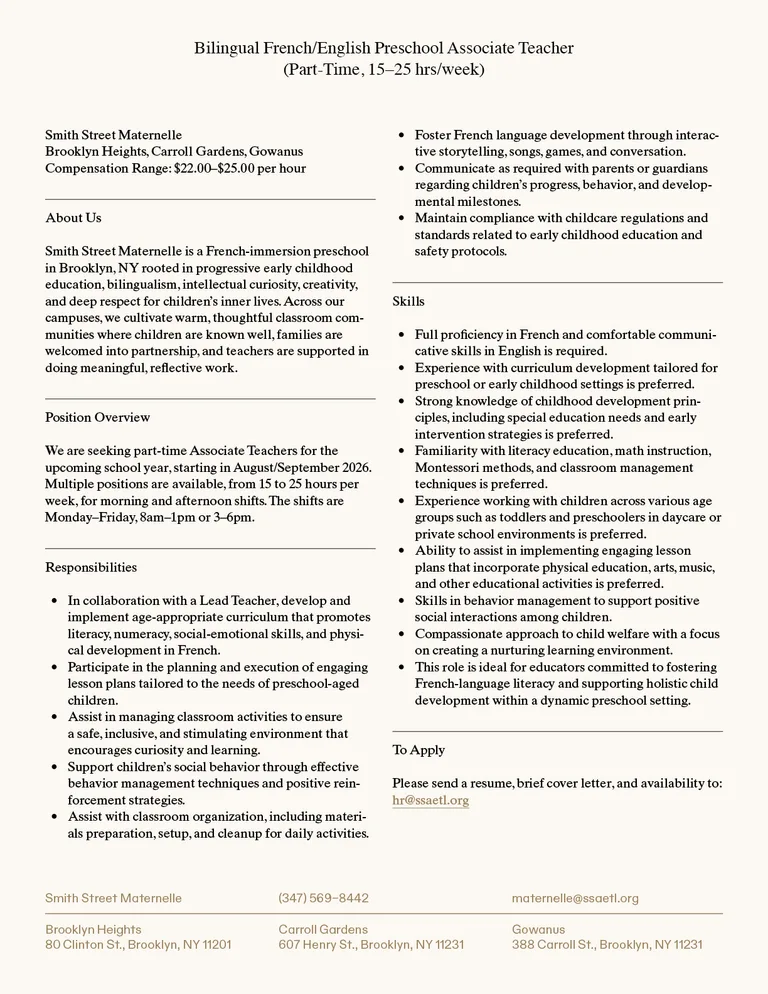 Bilingual French/English Preschool Associate Teacher
(Part-Time, 15–25 hrs/week)

Smith Street Maternelle
Brooklyn Heights, Carroll Gardens, Gowanus
Compensation Range: $22.00–$25.00 per hour

About Us

Smith Street Maternelle is a French-immersion preschool in Brooklyn, NY rooted in progressive early childhood education, bilingualism, intellectual curiosity, creativity, and deep respect for children's inner lives. Across our campuses, we cultivate warm, thoughtful classroom communities where children are known well, families are welcomed into partnership, and teachers are supported in doing meaningful, reflective work.

Position Overview

We are seeking part-time Associate Teachers for the upcoming school year, starting in August/September 2026. Multiple positions are available, from 15 to 25 hours per week, for morning and afternoon shifts. The shifts are Monday–Friday, 8am–1pm or 3–6pm.

Responsibilities

• In collaboration with a Lead Teacher, develop and implement age-appropriate curriculum that promotes literacy, numeracy, social-emotional skills, and physical development in French.
• Participate in the planning and execution of engaging lesson plans tailored to the needs of preschool-aged children.
• Assist in managing classroom activities to ensure a safe, inclusive, and stimulating environment that encourages curiosity and learning.
• Support children's social behavior through effective behavior management techniques and positive reinforcement strategies.
• Assist with classroom organization, including materials preparation, setup, and cleanup for daily activities.
• Foster French language development through interactive storytelling, songs, games, and conversation.
• Communicate as required with parents or guardians regarding children's progress, behavior, and developmental milestones.
• Maintain compliance with childcare regulations and standards related to early childhood education and safety protocols.

Skills

• Full proficiency in French and comfortable communicative skills in English is required.
• Experience with curriculum development tailored for preschool or early childhood settings is preferred.
• Strong knowledge of childhood development principles, including special education needs and early intervention strategies is preferred.
• Familiarity with literacy education, math instruction, Montessori methods, and classroom management techniques is preferred.
• Experience working with children across various age groups such as toddlers and preschoolers in daycare or private school environments is preferred.
• Ability to assist in implementing engaging lesson plans that incorporate physical education, arts, music, and other educational activities is preferred.
• Skills in behavior management to support positive social interactions among children.
• Compassionate approach to child welfare with a focus on creating a nurturing learning environment.
• This role is ideal for educators committed to fostering French-language literacy and supporting holistic child development within a dynamic preschool setting.

To Apply

Please send a resume, brief cover letter, and availability to: hr@ssaetl.org

Smith Street Maternelle
(347) 569–8442
maternelle@ssaetl.org

Brooklyn Heights
80 Clinton St., Brooklyn, NY 11201

Carroll Gardens
607 Henry St., Brooklyn, NY 11231

Gowanus
388 Carroll St., Brooklyn, NY 11231